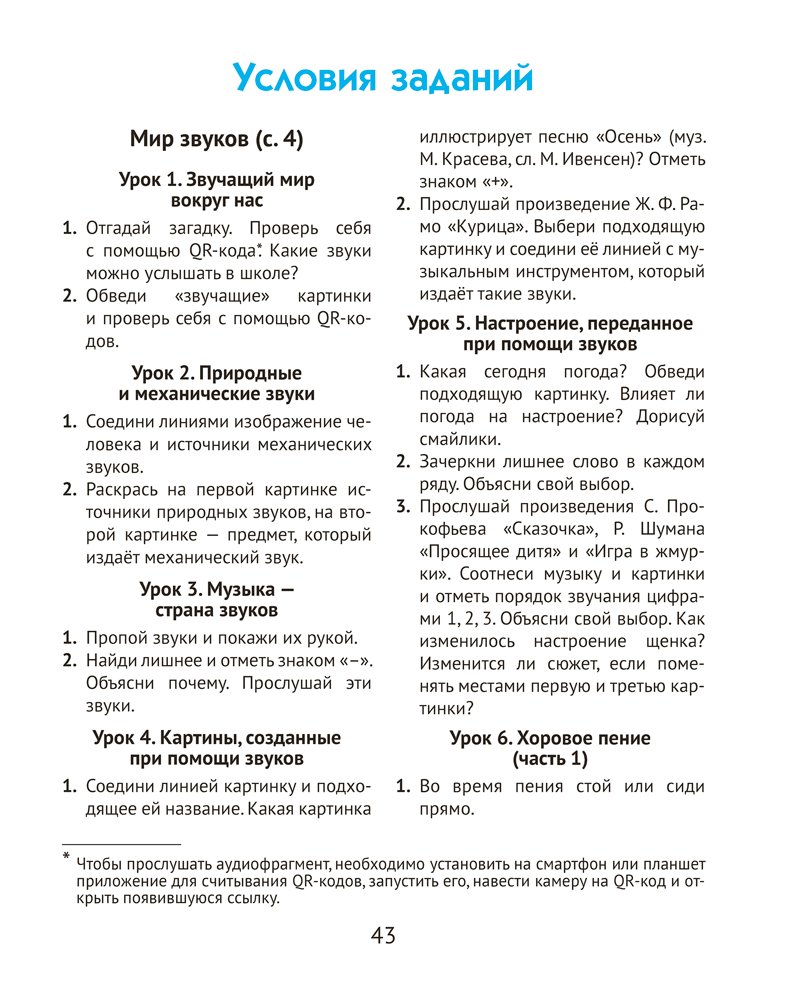 Условия заданий

Мир звуков (с. 4)

Урок 1. Звучащий мир вокруг нас

1. Отгадай загадку. Проверь себя с помощью QR-кода*. Какие звуки можно услышать в школе?
2. Обведи «звучащие» картинки и проверь себя с помощью QR-кодов.

Урок 2. Природные и механические звуки

1. Соедини линиями изображение человека и источники механических звуков.
2. Раскрась на первой картинке источники природных звуков, на второй картинке — предмет, который издаёт механический звук.

Урок 3. Музыка — страна звуков

1. Пропой звуки и покажи их рукой.
2. Найди лишнее и отметь знаком «–». Объясни почему. Прослушай эти звуки.

Урок 4. Картины, созданные при помощи звуков

1. Соедини линией картинку и подходящее ей название. Какая картинка иллюстрирует песню «Осень» (муз. М. Красева, сл. М. Ивенсен)? Отметь знаком «+».
2. Прослушай произведение Ж. Ф. Рамо «Курица». Выбери подходящую картинку и соедини её линией с музыкальным инструментом, который издаёт такие звуки.

Урок 5. Настроение, переданное при помощи звуков

1. Какая сегодня погода? Обведи подходящую картинку. Влияет ли погода на настроение? Дорисуй смайлики.
2. Зачеркни лишнее слово в каждом ряду. Объясни свой выбор.
3. Прослушай произведения С. Прокофьева «Сказочка», Р. Шумана «Просящее дитя» и «Игра в жмурки». Соотнеси музыку и картинки и отметь порядок звучания цифрами 1, 2, 3. Объясни свой выбор. Как изменилось настроение щенка? Изменится ли сюжет, если поменять местами первую и третью картинки?

Урок 6. Хоровое пение (часть 1)

1. Во время пения стой или сиди прямо.

* Чтобы прослушать аудиофрагмент, необходимо установить на смартфон или планшет приложение для считывания QR-кодов, запустить его, навести камеру на QR-код и открыть появившуюся ссылку.

43